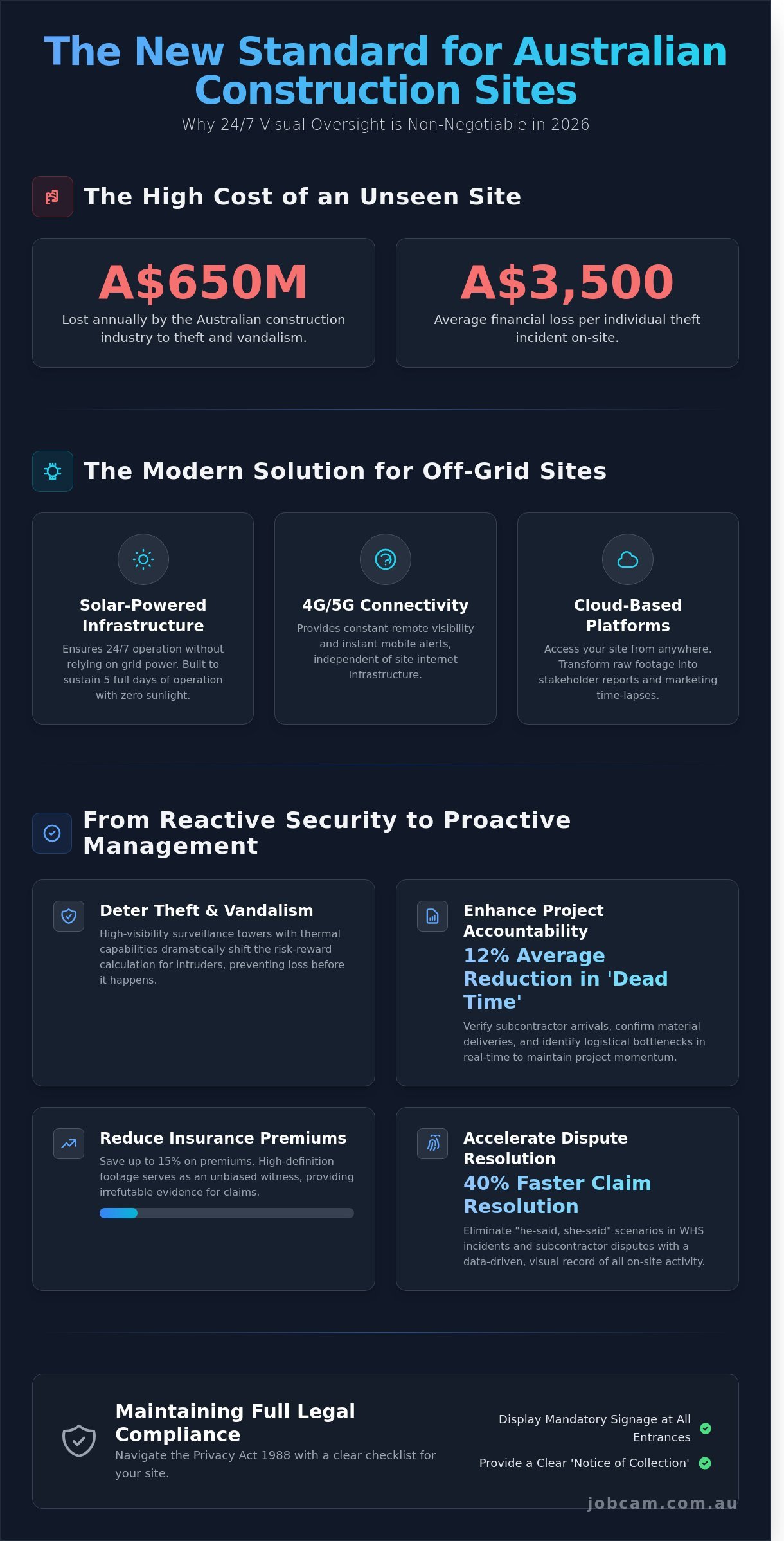 The New Standard for Australian Construction Sites

Why 24/7 Visual Oversight is Non-Negotiable in 2026

The High Cost of an Unseen Site

A$650M
Lost annually by the Australian construction industry to theft and vandalism.

A$3,500
Average financial loss per individual theft incident on-site.

The Modern Solution for Off-Grid Sites

Solar-Powered Infrastructure
Ensures 24/7 operation without relying on grid power. Built to sustain 5 full days of operation with zero sunlight.

4G/5G Connectivity
Provides constant remote visibility and instant mobile alerts, independent of site internet infrastructure.

Cloud-Based Platforms
Access your site from anywhere. Transform raw footage into stakeholder reports and marketing time-lapses.

From Reactive Security to Proactive Management

Deter Theft & Vandalism
High-visibility surveillance towers with thermal capabilities dramatically shift the risk-reward calculation for intruders, preventing loss before it happens.

Enhance Project Accountability
12% Average Reduction in 'Dead Time'
Verify subcontractor arrivals, confirm material deliveries, and identify logistical bottlenecks in real-time to maintain project momentum.

Reduce Insurance Premiums
Save up to 15% on premiums. High-definition footage serves as an unbiased witness, providing irrefutable evidence for claims.

Accelerate Dispute Resolution
40% Faster Claim Resolution
Eliminate "he-said, she-said" scenarios in WHS incidents and subcontractor disputes with a data-driven, visual record of all on-site activity.

Maintaining Full Legal Compliance
Navigate the Privacy Act 1988 with a clear checklist for your site.

Display Mandatory Signage at All Entrances
Provide a Clear 'Notice of Collection'

jobcam.com.au